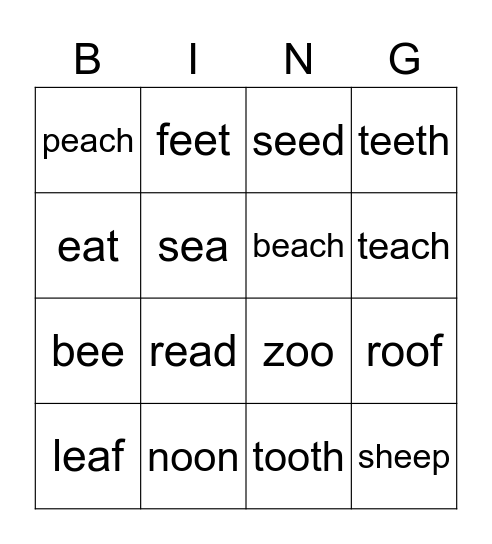 | B | I | N | G |
|---|---|---|---|
| peach | feet | seed | teeth |
| eat | sea | beach | teach |
| bee | read | zoo | roof |
| leaf | noon | tooth | sheep |